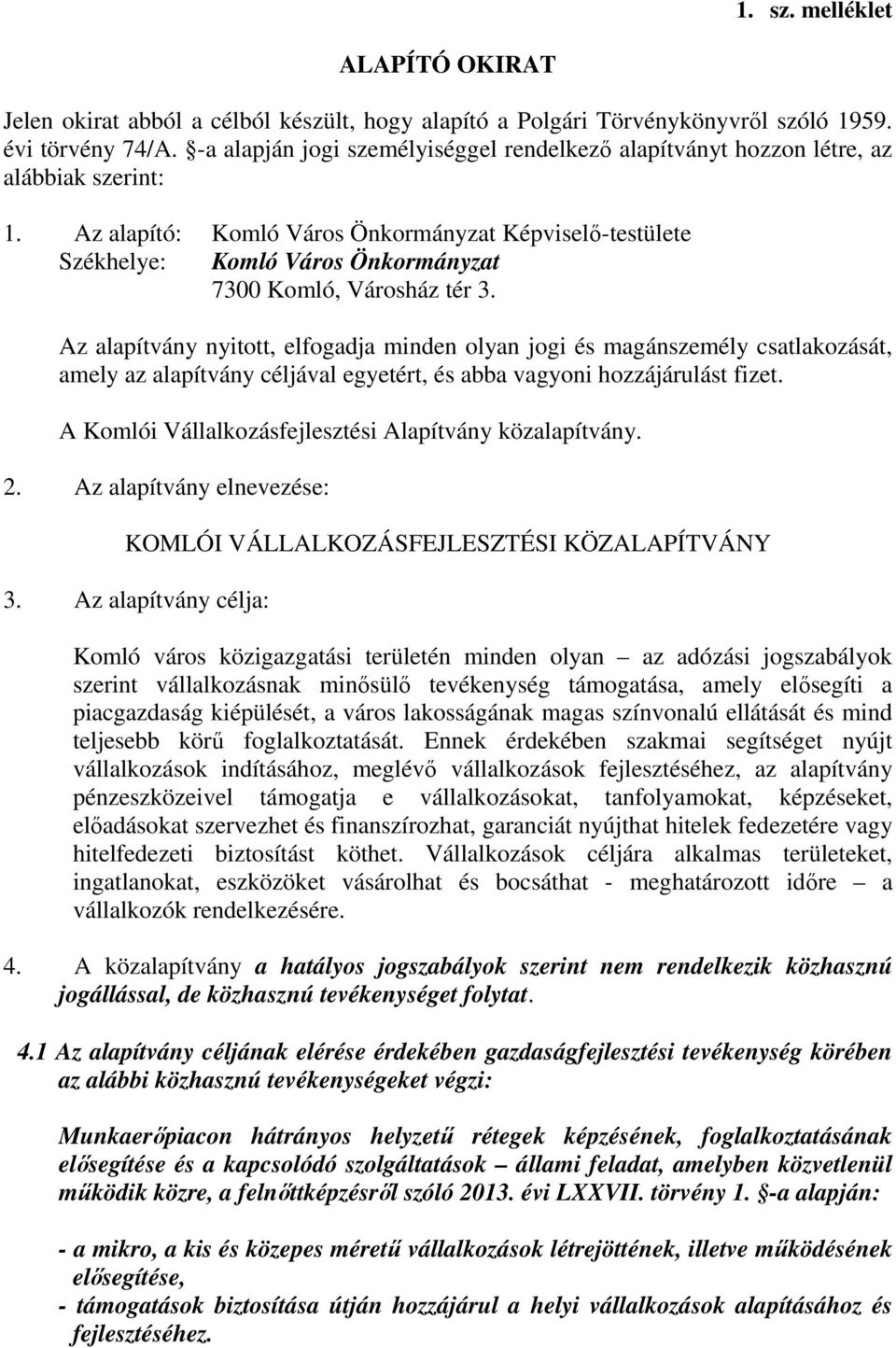 1. sz. melléklet

ALAPÍTÓ OKIRAT

Jelen okirat abból a célból készült, hogy alapító a Polgári Törvénykönyvről szóló 1959. évi törvény 74/A. §-a alapján jogi személyiséggel rendelkező alapítványt hozzon létre, az alábbiak szerint:

1. Az alapító: Komló Város Önkormányzat Képviselő-testülete
Székhelye: Komló Város Önkormányzat
7300 Komló, Városház tér 3.

Az alapítvány nyitott, elfogadja minden olyan jogi és magánszemély csatlakozását, amely az alapítvány céljával egyetért, és abba vagyoni hozzájárulást fizet.

A Komlói Vállalkozásfejlesztési Alapítvány közalapítvány.

2. Az alapítvány elnevezése:

KOMLÓI VÁLLALKOZÁSFEJLESZTÉSI KÖZALAPÍTVÁNY

3. Az alapítvány célja:

Komló város közigazgatási területén minden olyan – az adózási jogszabályok szerint vállalkozásnak minősülő tevékenység támogatása, amely elősegíti a piacgazdaság kiépülését, a város lakosságának magas színvonalú ellátását és mind teljesebb körű foglalkoztatását. Ennek érdekében szakmai segítséget nyújt vállalkozások indításához, meglévő vállalkozások fejlesztéséhez, az alapítvány pénzeszközeivel támogatja e vállalkozásokat, tanfolyamokat, képzéseket, előadásokat szervezhet és finanszírozhat, garanciát nyújthat hitelek fedezetére vagy hitelfedezeti biztosítást köthet. Vállalkozások céljára alkalmas területeket, ingatlanokat, eszközöket vásárolhat és bocsáthat - meghatározott időre – a vállalkozók rendelkezésére.

4. A közalapítvány a hatályos jogszabályok szerint nem rendelkezik közhasznú jogállással, de közhasznú tevékenységet folytat.

4.1 Az alapítvány céljának elérése érdekében gazdaságfejlesztési tevékenység körében az alábbi közhasznú tevékenységeket végzi:

Munkaerőpiacon hátrányos helyzetű rétegek képzésének, foglalkoztatásának elősegítése és a kapcsolódó szolgáltatások – állami feladat, amelyben közvetlenül működik közre, a felnőttképzésről szóló 2013. évi LXXVII. törvény 1. §-a alapján:

- a mikro, a kis és közepes méretű vállalkozások létrejöttének, illetve működésének elősegítése,
- támogatások biztosítása útján hozzájárul a helyi vállalkozások alapításához és fejlesztéséhez.